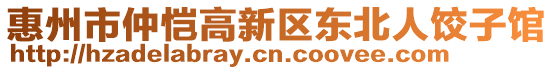 惠州市仲恺高新区东北人饺子馆
http://hzadelabray.cn.coovee.com